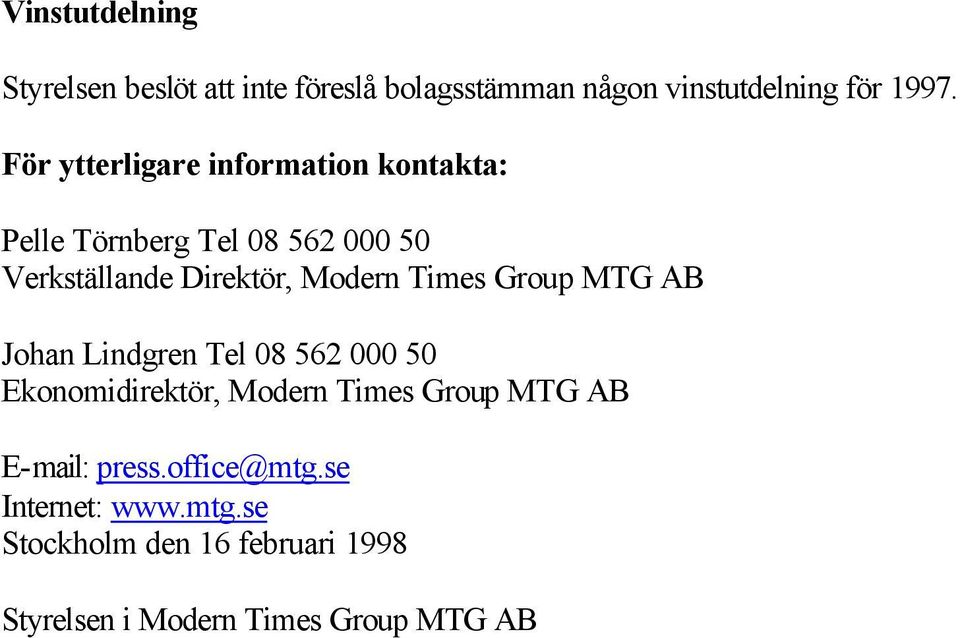 Vinstutdelning

Styrelsen beslöt att inte föreslå bolagsstämman någon vinstutdelning för 1997.

För ytterligare information kontakta:

Pelle Törnberg Tel 08 562 000 50
Verkställande Direktör, Modern Times Group MTG AB

Johan Lindgren Tel 08 562 000 50
Ekonomidirektör, Modern Times Group MTG AB

E-mail: press.office@mtg.se
Internet: www.mtg.se
Stockholm den 16 februari 1998

Styrelsen i Modern Times Group MTG AB